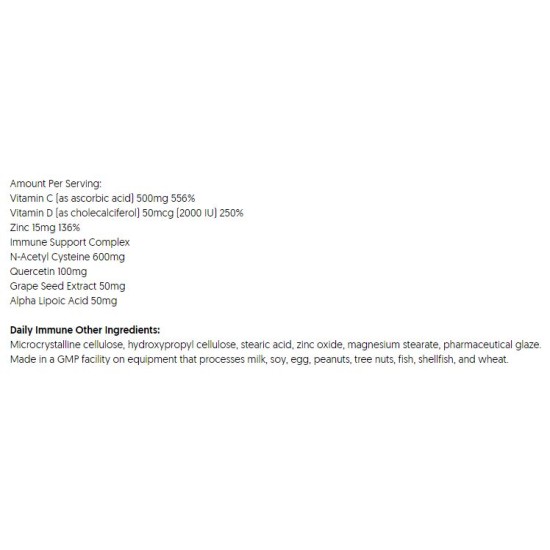 Amount Per Serving:
Vitamin C (as ascorbic acid) 500mg 556%
Vitamin D (as cholecalciferol) 50mcg (2000 IU) 250%
Zinc 15mg 136%
Immune Support Complex
N-Acetyl Cysteine 600mg
Quercetin 100mg
Grape Seed Extract 50mg
Alpha Lipoic Acid 50mg

Daily Immune Other Ingredients:
Microcrystalline cellulose, hydroxypropyl cellulose, stearic acid, zinc oxide, magnesium stearate, pharmaceutical glaze.
Made in a GMP facility on equipment that processes milk, soy, egg, peanuts, tree nuts, fish, shellfish, and wheat.